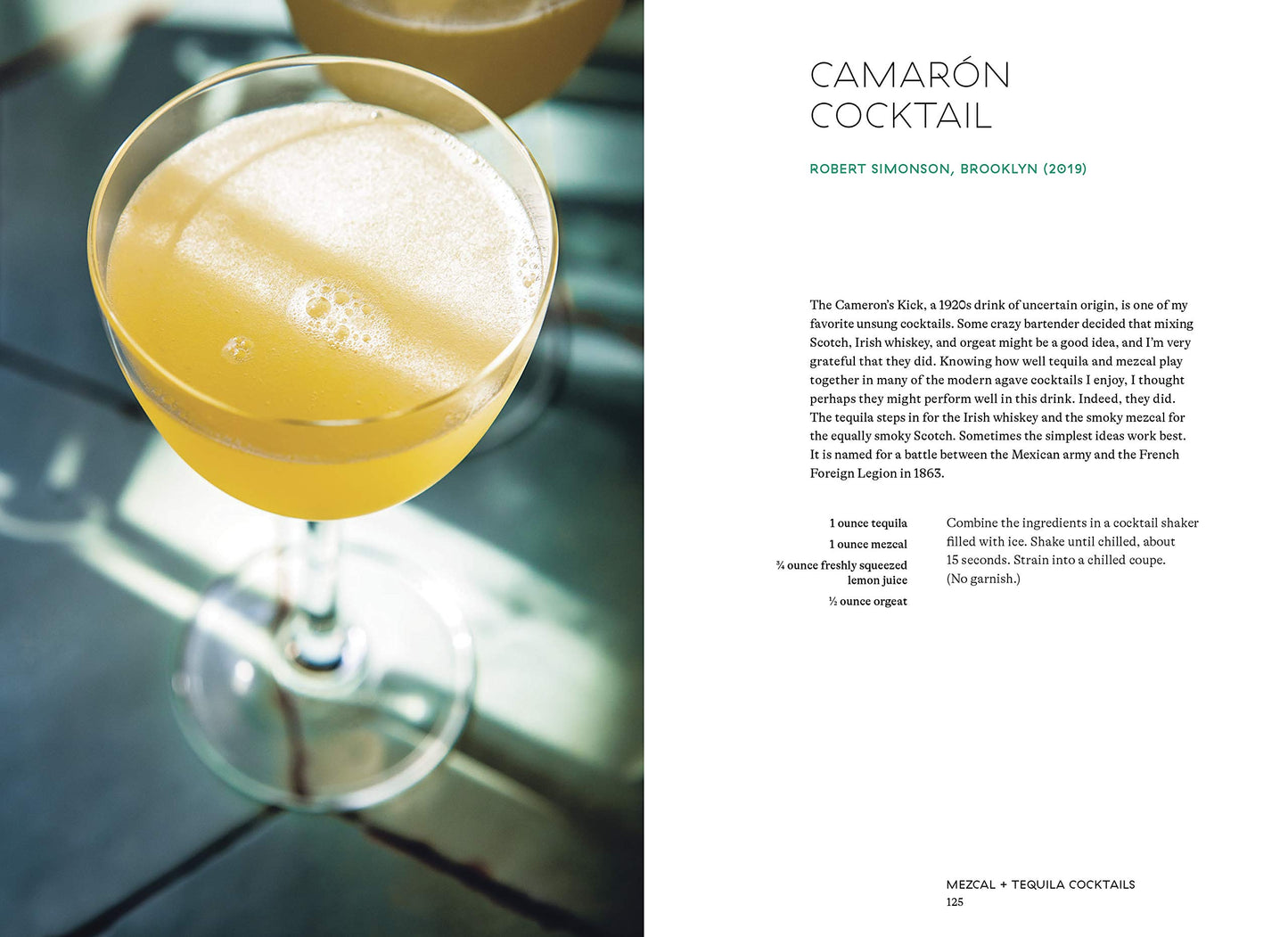 CAMARÓN COCKTAIL

ROBERT SIMONSON, BROOKLYN (2019)

The Cameron's Kick, a 1920s drink of uncertain origin, is one of my favorite unsung cocktails. Some crazy bartender decided that mixing Scotch, Irish whiskey, and orgeat might be a good idea, and I'm very grateful that they did. Knowing how well tequila and mezcal play together in many of the modern agave cocktails I enjoy, I thought perhaps they might perform well in this drink. Indeed, they did. The tequila steps in for the Irish whiskey and the smoky mezcal for the equally smoky Scotch. Sometimes the simplest ideas work best. It is named for a battle between the Mexican army and the French Foreign Legion in 1863.

1 ounce tequila
1 ounce mezcal
¾ ounce freshly squeezed lemon juice
½ ounce orgeat

Combine the ingredients in a cocktail shaker filled with ice. Shake until chilled, about 15 seconds. Strain into a chilled coupe. (No garnish.)

MEZCAL + TEQUILA COCKTAILS
125